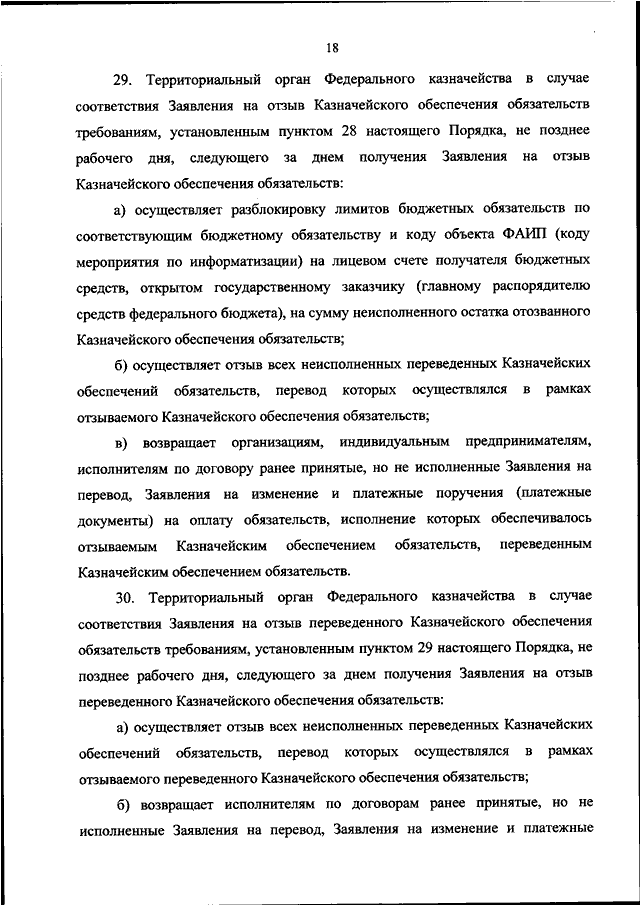 18

29. Территориальный орган Федерального казначейства в случае соответствия Заявления на отзыв Казначейского обеспечения обязательств требованиям, установленным пунктом 28 настоящего Порядка, не позднее рабочего дня, следующего за днем получения Заявления на отзыв Казначейского обеспечения обязательств:

а) осуществляет разблокировку лимитов бюджетных обязательств по соответствующим бюджетному обязательству и коду объекта ФАИП (коду мероприятия по информатизации) на лицевом счете получателя бюджетных средств, открытом государственному заказчику (главному распорядителю средств федерального бюджета), на сумму неисполненного остатка отозванного Казначейского обеспечения обязательств;

б) осуществляет отзыв всех неисполненных переведенных Казначейских обеспечений обязательств, перевод которых осуществлялся в рамках отзываемого Казначейского обеспечения обязательств;

в) возвращает организациям, индивидуальным предпринимателям, исполнителям по договору ранее принятые, но не исполненные Заявления на перевод, Заявления на изменение и платежные поручения (платежные документы) на оплату обязательств, исполнение которых обеспечивалось отзываемым Казначейским обеспечением обязательств, переведенным Казначейским обеспечением обязательств.

30. Территориальный орган Федерального казначейства в случае соответствия Заявления на отзыв переведенного Казначейского обеспечения обязательств требованиям, установленным пунктом 29 настоящего Порядка, не позднее рабочего дня, следующего за днем получения Заявления на отзыв переведенного Казначейского обеспечения обязательств:

а) осуществляет отзыв всех неисполненных переведенных Казначейских обеспечений обязательств, перевод которых осуществлялся в рамках отзываемого переведенного Казначейского обеспечения обязательств;

б) возвращает исполнителям по договорам ранее принятые, но не исполненные Заявления на перевод, Заявления на изменение и платежные